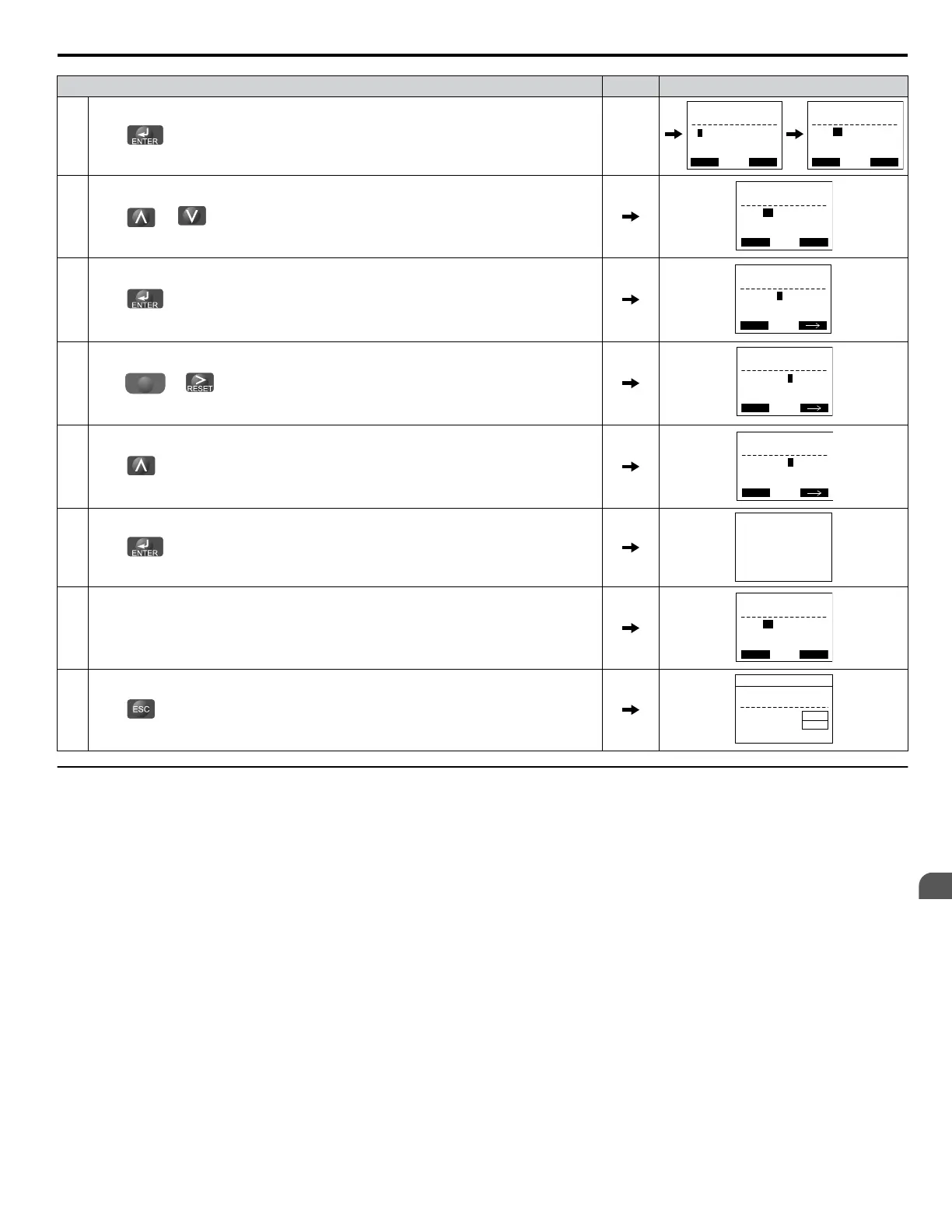 ENTER

ENTER

RESET

ENTER

ESC